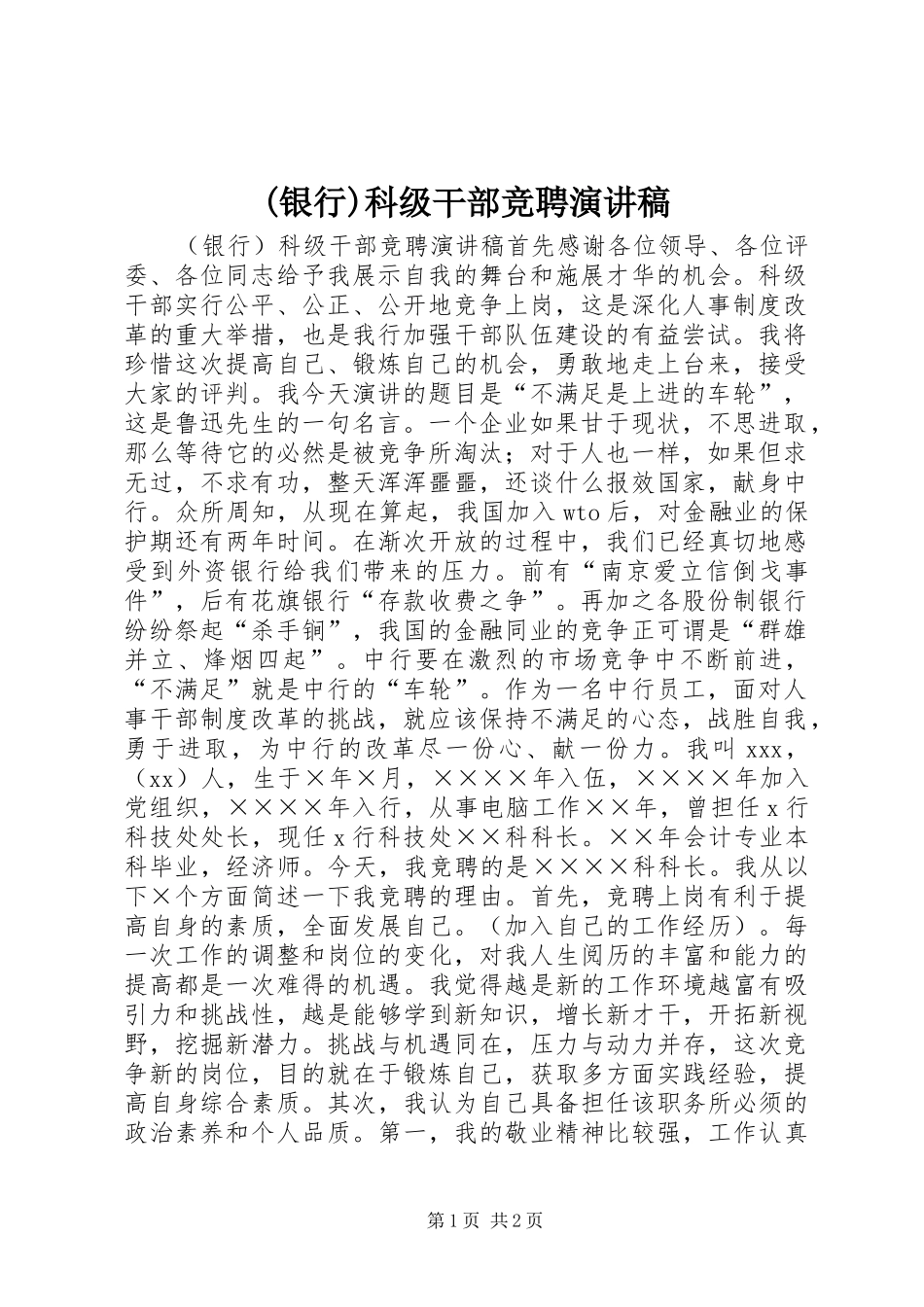 (银行)科级干部竞聘演讲稿

（银行）科级干部竞聘演讲稿首先感谢各位领导、各位评委、各位同志给予我展示自我的舞台和施展才华的机会。科级干部实行公平、公正、公开地竞争上岗，这是深化人事制度改革的重大举措，也是我行加强干部队伍建设的有益尝试。我将珍惜这次提高自己、锻炼自己的机会，勇敢地走上台来，接受大家的评判。我今天演讲的题目是“不满足是上进的车轮”，这是鲁迅先生的一句名言。一个企业如果甘于现状，不思进取，那么等待它的必然是被竞争所淘汰；对于人也一样，如果但求无过，不求有功，整天浑浑噩噩，还谈什么报效国家，献身中行。众所周知，从现在算起，我国加入wto后，对金融业的保护期还有两年时间。在渐次开放的过程中，我们已经真切地感受到外资银行给我们带来的压力。前有“南京爱立信倒戈事件”，后有花旗银行“存款收费之争”。再加之各股份制银行纷纷祭起“杀手锏”，我国的金融同业的竞争正可谓是“群雄并立、烽烟四起”。中行要在激烈的市场竞争中不断前进，“不满足”就是中行的“车轮”。作为一名中行员工，面对人事干部制度改革的挑战，就应该保持不满足的心态，战胜自我，勇于进取，为中行的改革尽一份心、献一份力。我叫xxx，（xx）人，生于×年×月，××××年入伍，××××年加入党组织，××××年入行，从事电脑工作××年，曾担任x行科技处处长，现任x行科技处××科科长。××年会计专业本科毕业，经济师。今天，我竞聘的是××××科科长。我从以下×个方面简述一下我竞聘的理由。首先，竞聘上岗有利于提高自身的素质，全面发展自己。（加入自己的工作经历）。每一次工作的调整和岗位的变化，对我人生阅历的丰富和能力的提高都是一次难得的机遇。我觉得越是新的工作环境越富有吸引力和挑战性，越是能够学到新知识，增长新才干，开拓新视野，挖掘新潜力。挑战与机遇同在，压力与动力并存，这次竞争新的岗位，目的就在于锻炼自己，获取多方面实践经验，提高自身综合素质。其次，我认为自己具备担任该职务所必须的政治素养和个人品质。第一，我的敬业精神比较强，工作认真

第1页 共2页